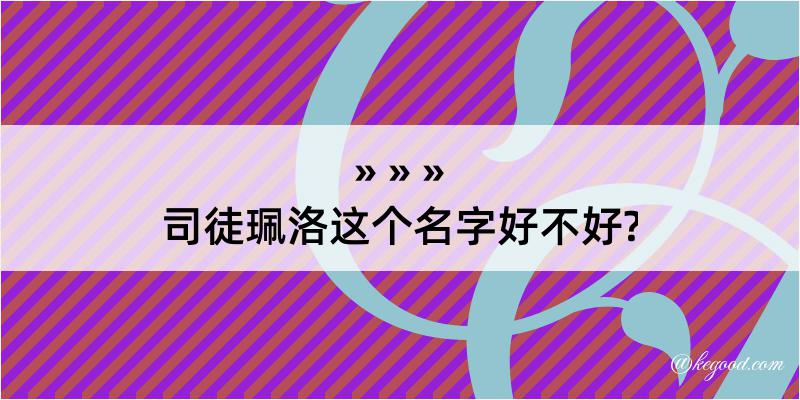 » » »
司徒珮洛这个名字好不好?
@kegood.com